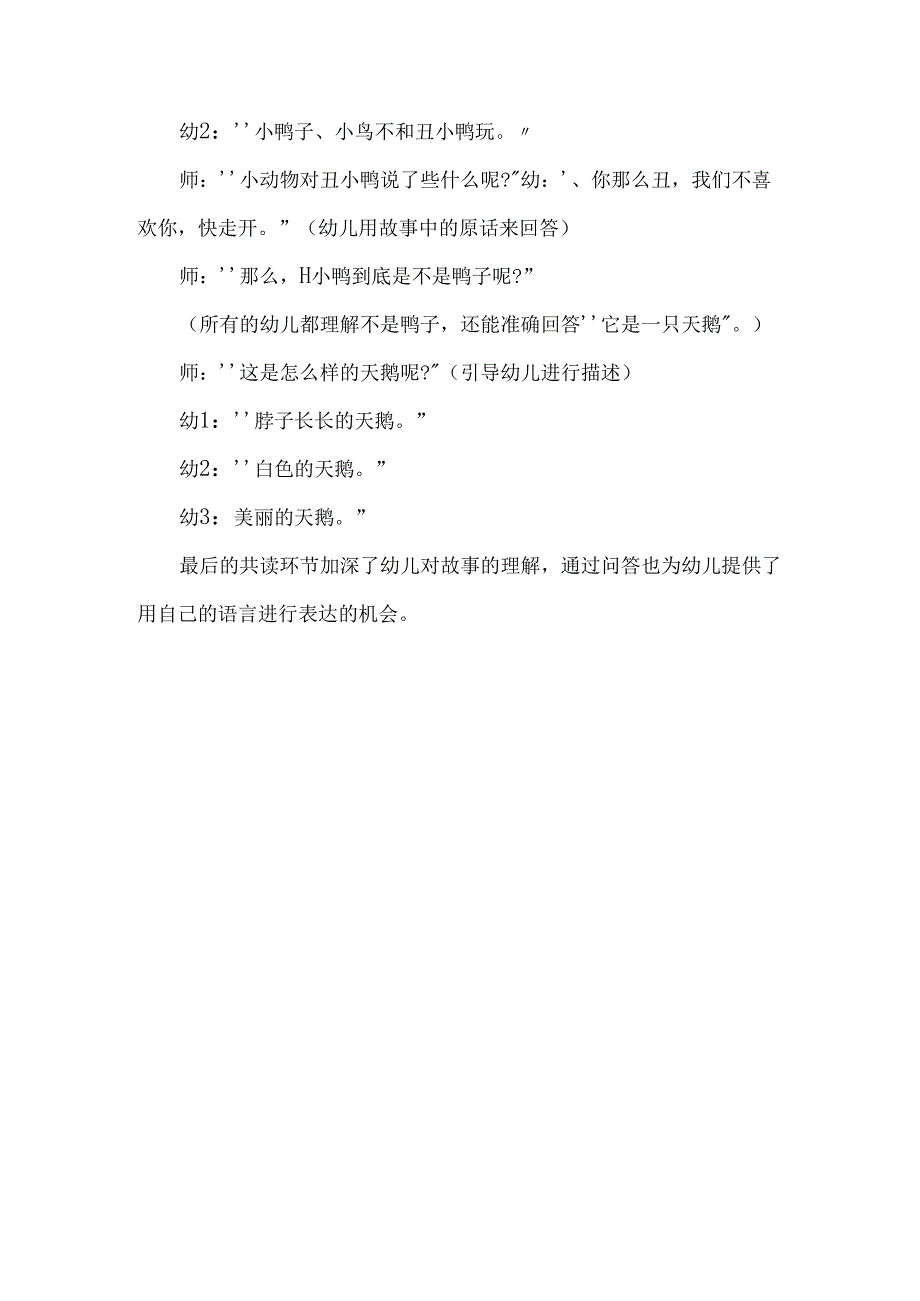 幼2：''小鸭子、小鸟不和丑小鸭玩。〃

师：''小动物对丑小鸭说了些什么呢?"幼：'、你那么丑，我们不喜欢你，快走开。”（幼儿用故事中的原话来回答）

师：''那么，H小鸭到底是不是鸭子呢?”

（所有的幼儿都理解不是鸭子，还能准确回答''它是一只天鹅"。）

师：''这是怎么样的天鹅呢?"（引导幼儿进行描述）

幼1：''脖子长长的天鹅。”

幼2：''白色的天鹅。”

幼3：美丽的天鹅。”

最后的共读环节加深了幼儿对故事的理解，通过问答也为幼儿提供了用自己的语言进行表达的机会。